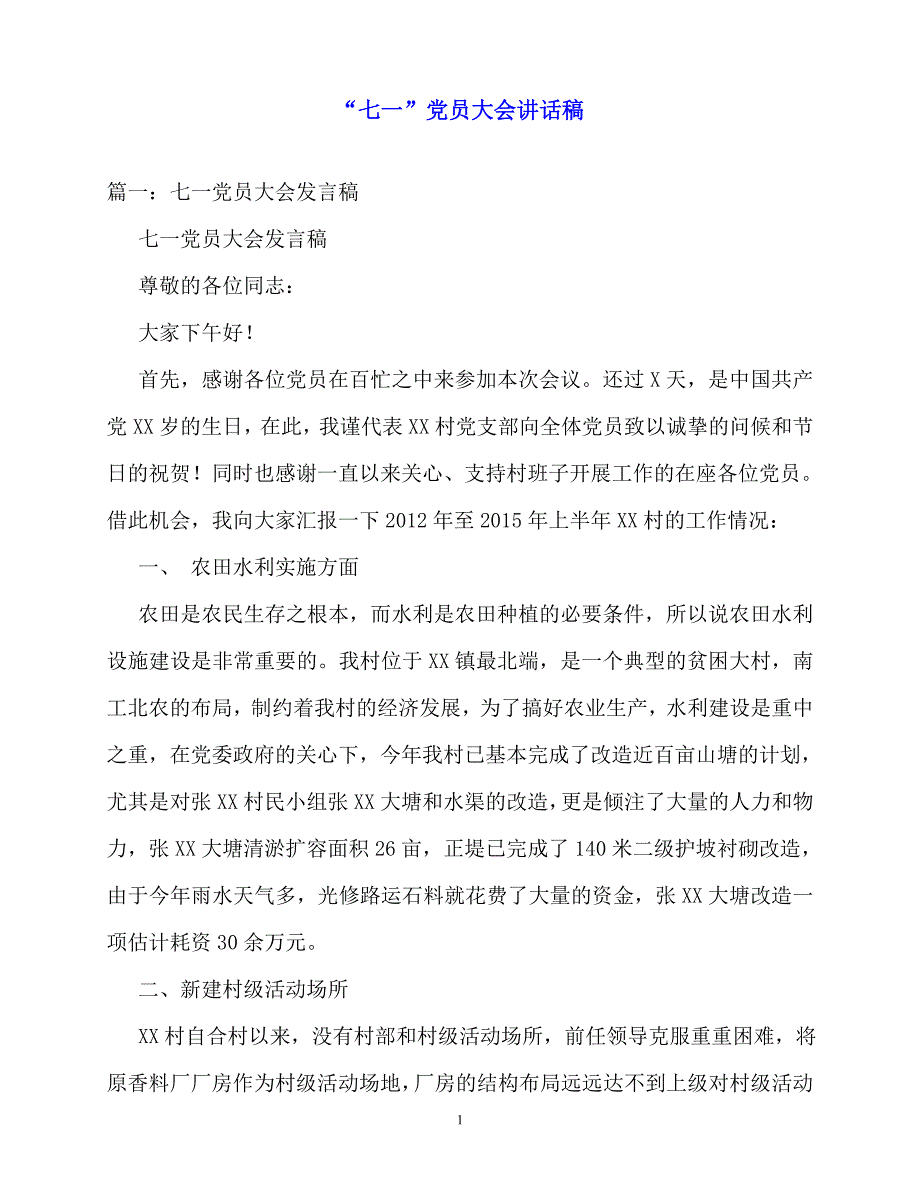 “七一”党员大会讲话稿

篇一：七一党员大会发言稿

七一党员大会发言稿

尊敬的各位同志：

大家下午好！

首先，感谢各位党员在百忙之中来参加本次会议。还过 X 天，是中国共产党 XX 岁的生日，在此，我谨代表 XX 村党支部向全体党员致以诚挚的问候和节日的祝贺！同时也感谢一直以来关心、支持村班子开展工作的在座各位党员。借此机会，我向大家汇报一下 2012 年至 2015 年上半年 XX 村的工作情况：

一、 农田水利实施方面

农田是农民生存之根本，而水利是农田种植的必要条件，所以说农田水利设施建设是非常重要的。我村位于 XX 镇最北端，是一个典型的贫困大村，南工北农的布局，制约着我村的经济发展，为了搞好农业生产，水利建设是重中之重，在党委政府的关心下，今年我村已基本完成了改造近百亩山塘的计划，尤其是对张 XX 村民小组张 XX 大塘和水渠的改造，更是倾注了大量的人力和物力，张 XX 大塘清淤扩容面积 26 亩，正堤已完成了 140 米二级护坡衬砌改造，由于今年雨水天气多，光修路运石料就花费了大量的资金，张 XX 大塘改造一项估计耗资 30 余万元。

二、新建村级活动场所

XX 村自合村以来，没有村部和村级活动场所，前任领导克服重重困难，将原香料厂厂房作为村级活动场地，厂房的结构布局远远达不到上级对村级活动

1